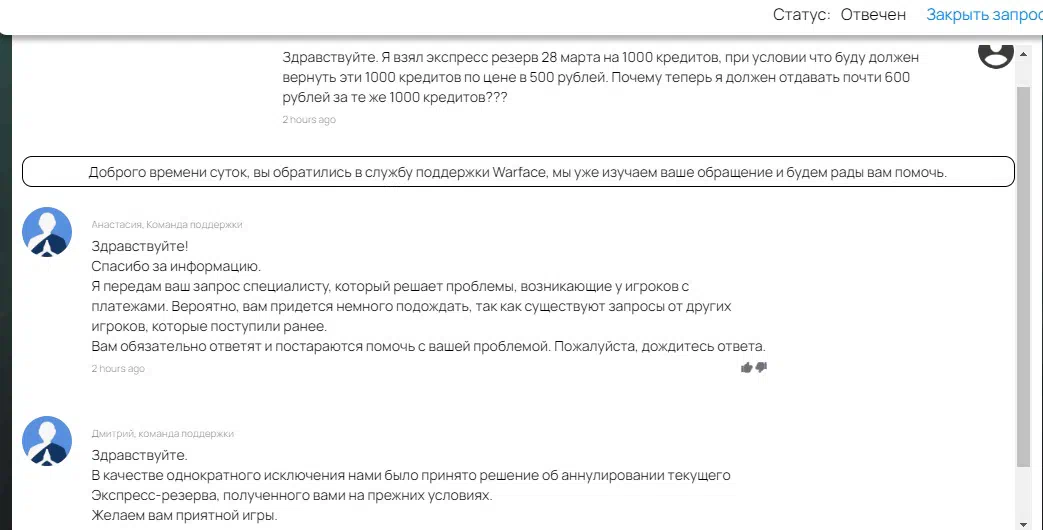 Статус: Отвечен Закрыть запрос

Здравствуйте. Я взял экспресс резерв 28 марта на 1000 кредитов, при условии что буду должен вернуть эти 1000 кредитов по цене в 500 рублей. Почему теперь я должен отдавать почти 600 рублей за те же 1000 кредитов???
2 hours ago

Доброго времени суток, вы обратились в службу поддержки Warface, мы уже изучаем ваше обращение и будем рады вам помочь.

Анастасия, Команда поддержки
Здравствуйте!
Спасибо за информацию.
Я передам ваш запрос специалисту, который решает проблемы, возникающие у игроков с платежами. Вероятно, вам придется немного подождать, так как существуют запросы от других игроков, которые поступили ранее.
Вам обязательно ответят и постараются помочь с вашей проблемой. Пожалуйста, дождитесь ответа.
2 hours ago

Дмитрий, команда поддержки
Здравствуйте.
В качестве однократного исключения нами было принято решение об аннулировании текущего Экспресс-резерва, полученного вами на прежних условиях.
Желаем вам приятной игры.